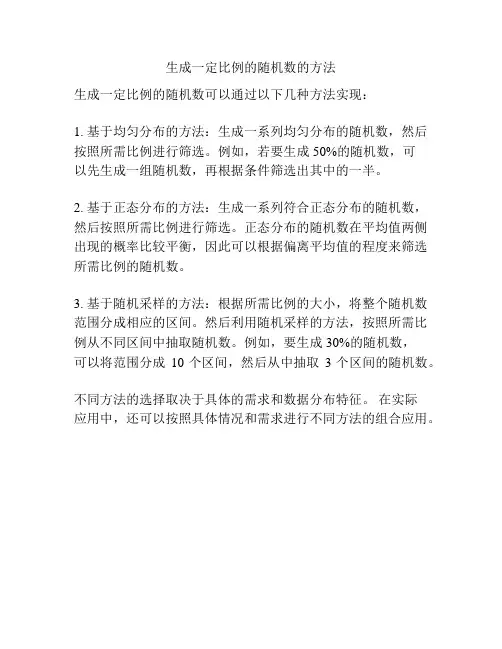 生成一定比例的随机数的方法

生成一定比例的随机数可以通过以下几种方法实现：

1. 基于均匀分布的方法：生成一系列均匀分布的随机数，然后按照所需比例进行筛选。例如，若要生成 50%的随机数，可以先生成一组随机数，再根据条件筛选出其中的一半。

2. 基于正态分布的方法：生成一系列符合正态分布的随机数，然后按照所需比例进行筛选。正态分布的随机数在平均值两侧出现的概率比较平衡，因此可以根据偏离平均值的程度来筛选所需比例的随机数。

3. 基于随机采样的方法：根据所需比例的大小，将整个随机数范围分成相应的区间。然后利用随机采样的方法，按照所需比例从不同区间中抽取随机数。例如，要生成 30%的随机数，可以将范围分成 10 个区间，然后从中抽取 3 个区间的随机数。

不同方法的选择取决于具体的需求和数据分布特征。 在实际应用中，还可以按照具体情况和需求进行不同方法的组合应用。